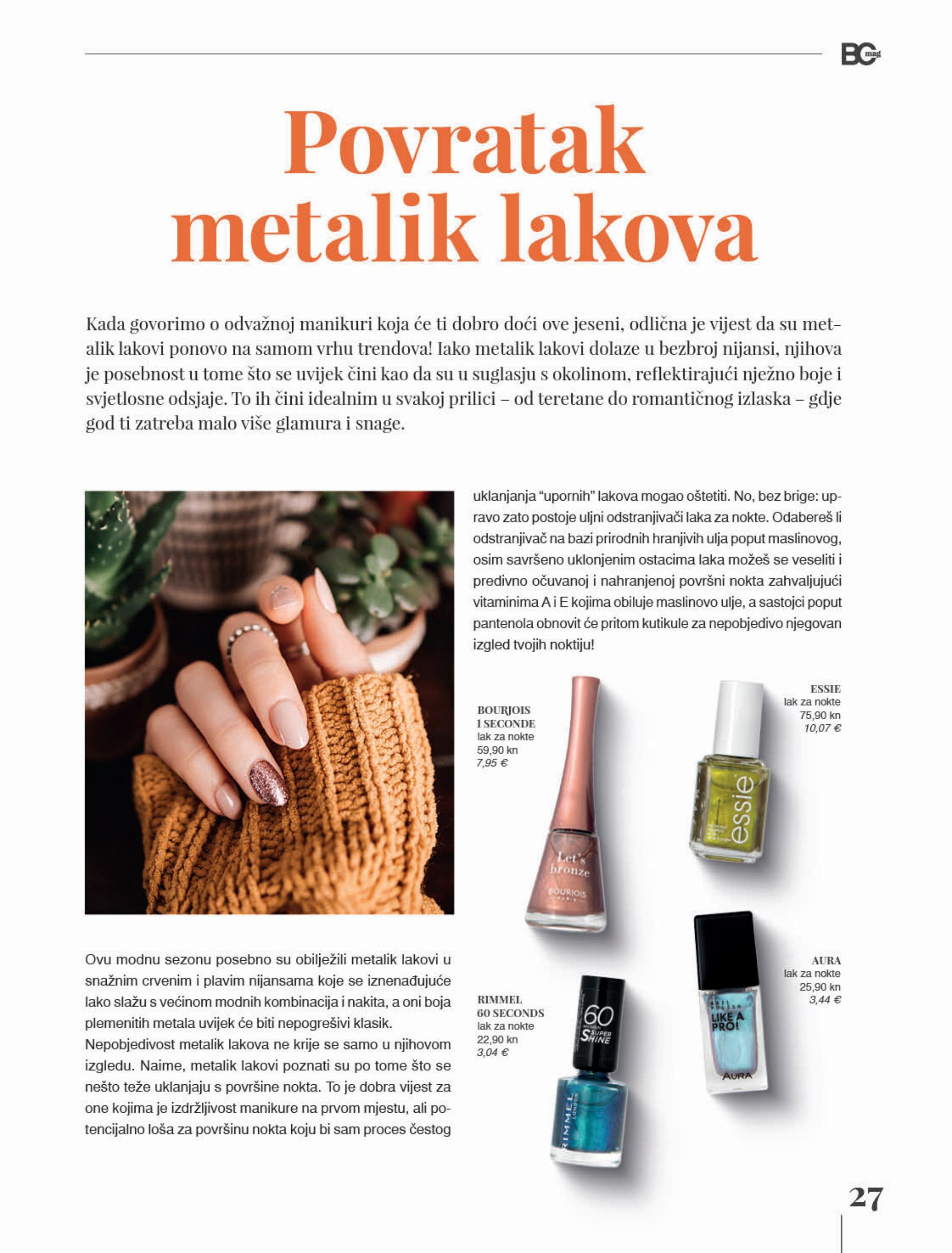 BC mag

Povratak metalik lakova

Kada govorimo o odvažnoj manikuri koja će ti dobro doći ove jeseni, odlična je vijest da su metalik lakovi ponovo na samom vrhu trendova! Iako metalik lakovi dolaze u bezbroj nijansi, njihova je posebnost u tome što se uvijek čini kao da su u suglasju s okolinom, reflektirajući nježno boje i svjetlosne odsjaje. To ih čini idealnim u svakoj prilici – od teretane do romantičnog izlaska – gdje god ti zatreba malo više glamura i snage.

Ovu modnu sezonu posebno su obilježili metalik lakovi u snažnim crvenim i plavim nijansama koje se iznenađujuće lako slažu s većinom modnih kombinacija i nakita, a oni boja plemenitih metala uvijek će biti nepogrešivi klasik. Nepobjedivost metalik lakova ne krije se samo u njihovom izgledu. Naime, metalik lakovi poznati su po tome što se nešto teže uklanjaju s površine nokta. To je dobra vijest za one kojima je izdržljivost manikure na prvom mjestu, ali potencijalno loša za površinu nokta koju bi sam proces čestog uklanjanja "upornih" lakova mogao oštetiti. No, bez brige: upravo zato postoje uljni odstranjivači laka za nokte. Odabereš li odstranjivač na bazi prirodnih hranjivih ulja poput maslinovog, osim savršeno uklonjenim ostacima laka možeš se veseliti i predivno očuvanoj i nahranjenoj površni nokta zahvaljujući vitaminima A i E kojima obiluje maslinovo ulje, a sastojci poput pantenola obnovit će pritom kutikule za nepobjedivo njegovan izgled tvojih noktiju!

BOURJOIS 1 SECONDE
lak za nokte
59,90 kn
7,95 €

Let's bronze
BOURJOIS PARIS

ESSIE
lak za nokte
75,90 kn
10,07 €

essie

RIMMEL 60 SECONDS
lak za nokte
22,90 kn
3,04 €

60 SUPER SHINE
RIMMEL LONDON

AURA
lak za nokte
25,90 kn
3,44 €

LIKE A PRO!
AURA

27